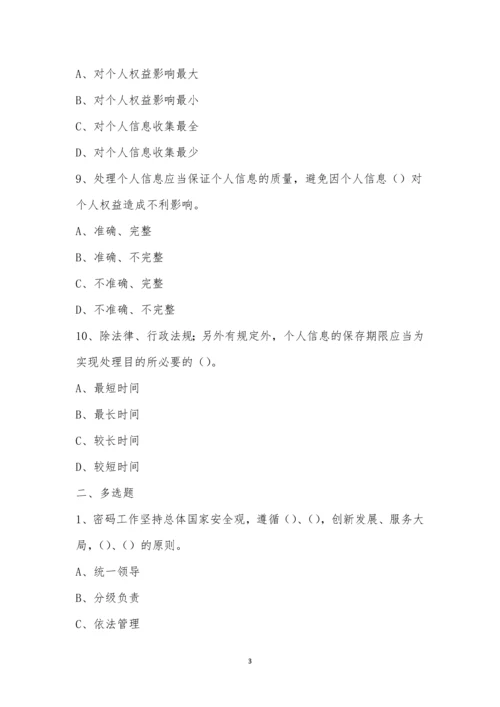 A、对个人权益影响最大

B、对个人权益影响最小

C、对个人信息收集最全

D、对个人信息收集最少

9、处理个人信息应当保证个人信息的质量，避免因个人信息（）对个人权益造成不利影响。

A、准确、完整

B、准确、不完整

C、不准确、完整

D、不准确、不完整

10、除法律、行政法规；另外有规定外，个人信息的保存期限应当为实现处理目的所必要的（）。

A、最短时间

B、最长时间

C、较长时间

D、较短时间

二、多选题

1、密码工作坚持总体国家安全观，遵循（）、（），创新发展、服务大局，（）、（）的原则。

A、统一领导

B、分级负责

C、依法管理

3